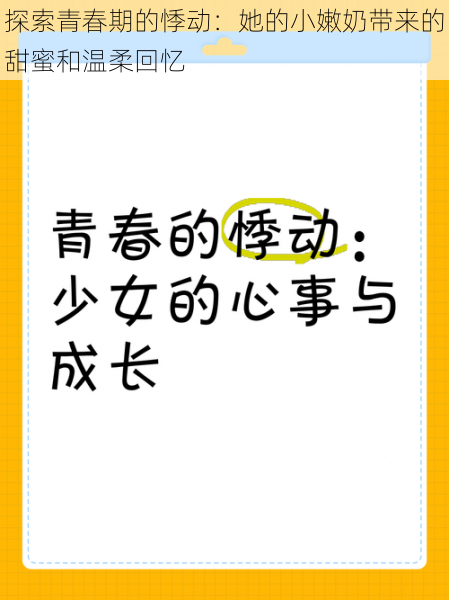 探索青春期的悸动：她的小嫩奶带来的甜蜜和温柔回忆

青春的悸动：少女的心事与成长